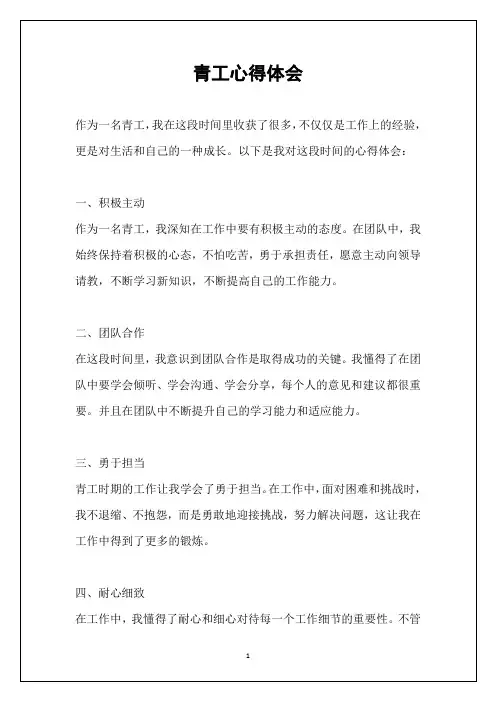 青工心得体会

作为一名青工，我在这段时间里收获了很多，不仅仅是工作上的经验，更是对生活和自己的一种成长。以下是我对这段时间的心得体会：

一、积极主动
作为一名青工，我深知在工作中要有积极主动的态度。在团队中，我始终保持着积极的心态，不怕吃苦，勇于承担责任，愿意主动向领导请教，不断学习新知识，不断提高自己的工作能力。

二、团队合作
在这段时间里，我意识到团队合作是取得成功的关键。我懂得了在团队中要学会倾听、学会沟通、学会分享，每个人的意见和建议都很重要。并且在团队中不断提升自己的学习能力和适应能力。

三、勇于担当
青工时期的工作让我学会了勇于担当。在工作中，面对困难和挑战时，我不退缩、不抱怨，而是勇敢地迎接挑战，努力解决问题，这让我在工作中得到了更多的锻炼。

四、耐心细致
在工作中，我懂得了耐心和细心对待每一个工作细节的重要性。不管

1